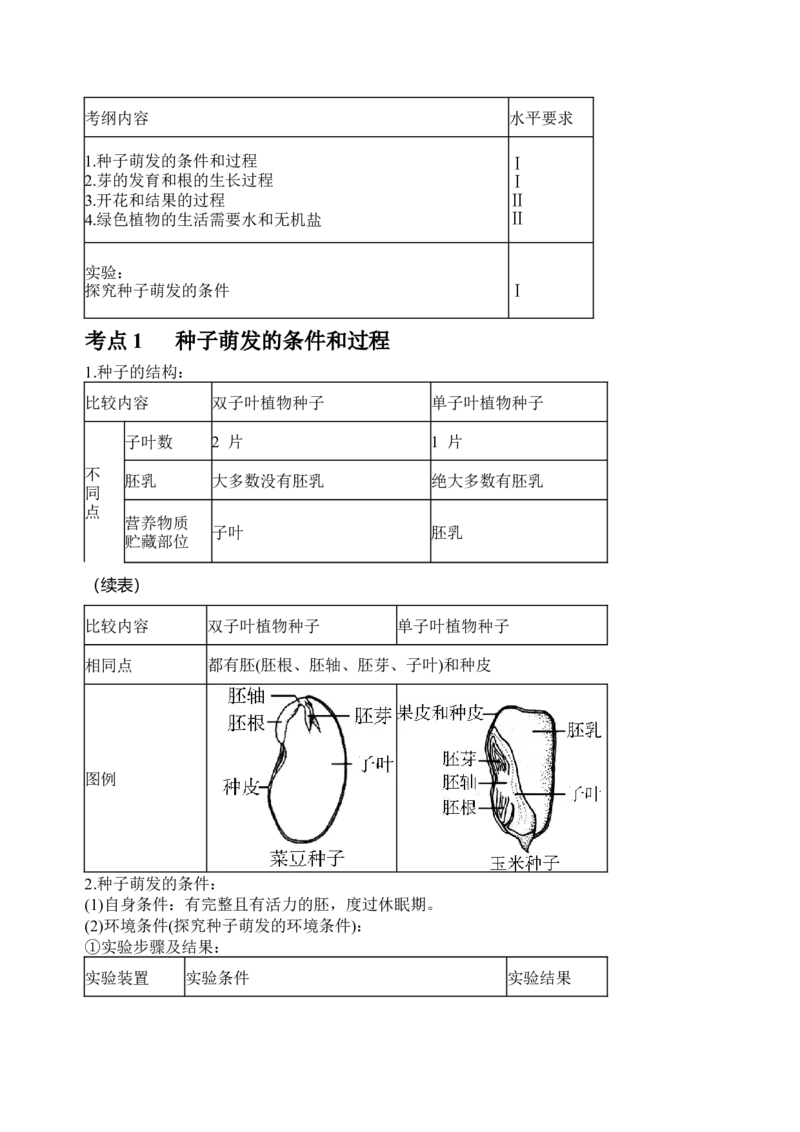 | 考纲内容 | 水平要求 |
|---|---|
| 1.种子萌发的条件和过程<br>2.芽的发育和根的生长过程<br>3.开花和结果的过程<br>4.绿色植物的生活需要水和无机盐 | Ⅰ<br>Ⅰ<br>Ⅱ<br>Ⅱ |
| 实验：<br>探究种子萌发的条件 | Ⅰ |

考点 1　种子萌发的条件和过程

1.种子的结构：

| 比较内容 | | 双子叶植物种子 | 单子叶植物种子 |
|---|---|---|---|
| 不同点 | 子叶数 | 2 片 | 1 片 |
| | 胚乳 | 大多数没有胚乳 | 绝大多数有胚乳 |
| | 营养物质贮藏部位 | 子叶 | 胚乳 |

（续表）

| 比较内容 | 双子叶植物种子 | 单子叶植物种子 |
|---|---|---|
| 相同点 | 都有胚(胚根、胚轴、胚芽、子叶)和种皮 | |
| 图例 | 胚轴 胚根 胚芽 子叶 种皮 菜豆种子 | 果皮和种皮 胚乳 胚芽 胚轴 胚根 子叶 玉米种子 |

2.种子萌发的条件：
(1)自身条件：有完整且有活力的胚，度过休眠期。
(2)环境条件(探究种子萌发的环境条件)：
①实验步骤及结果：

| 实验装置 | 实验条件 | 实验结果 |
|---|---|---|